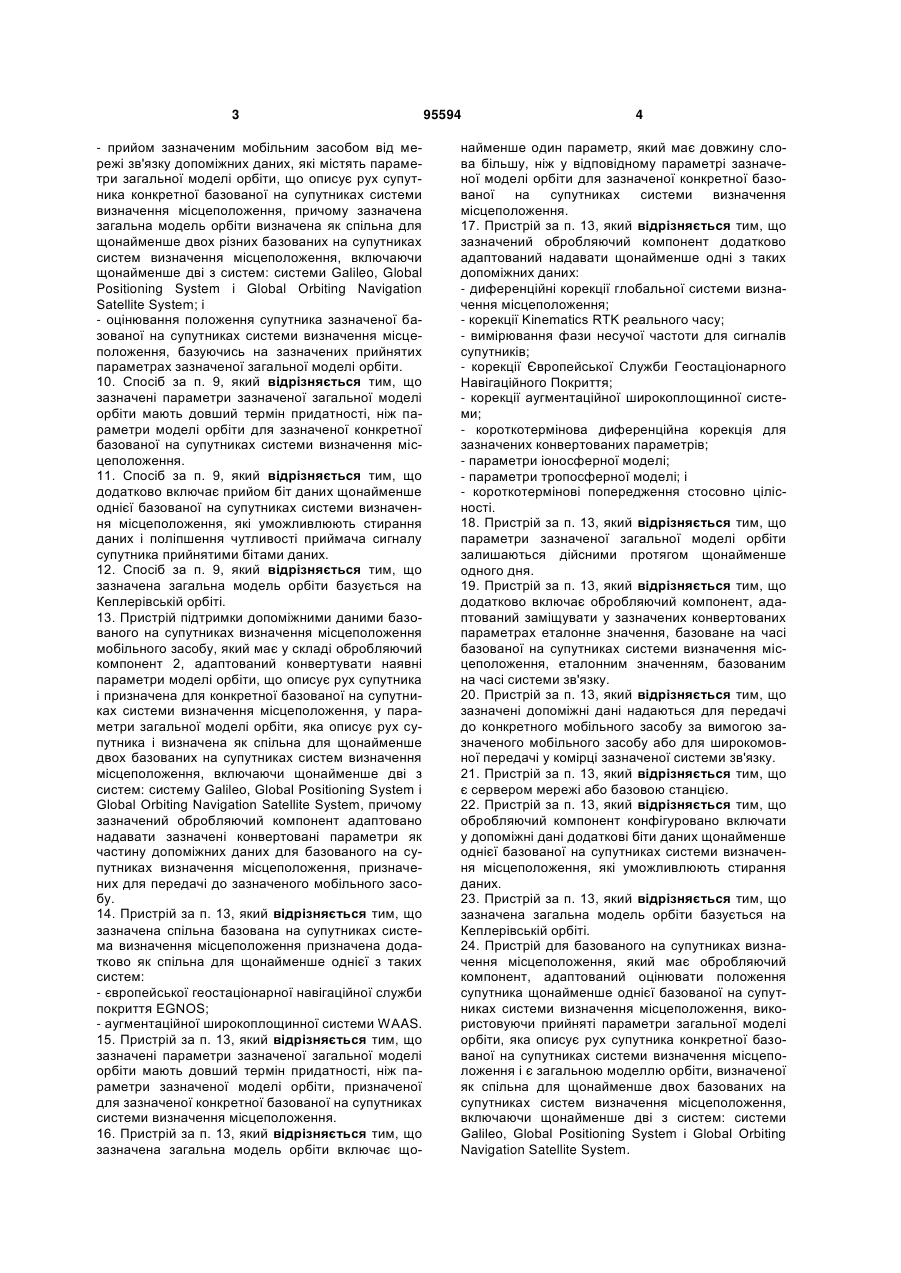 3 95594 4

- прийом зазначеним мобільним засобом від мережі зв'язку допоміжних даних, які містять параметри загальної моделі орбіти, що описує рух супутника конкретної базованої на супутниках системи визначення місцеположення, причому зазначена загальна модель орбіти визначена як спільна для щонайменше двох різних базованих на супутниках систем визначення місцеположення, включаючи щонайменше дві з систем: системи Galileo, Global Positioning System і Global Orbiting Navigation Satellite System; і

- оцінювання положення супутника зазначеної базованої на супутниках системи визначення місцеположення, базуючись на зазначених прийнятих параметрах зазначеної загальної моделі орбіти.

10. Спосіб за п. 9, який **відрізняється** тим, що зазначені параметри зазначеної загальної моделі орбіти мають довший термін придатності, ніж параметри моделі орбіти для зазначеної конкретної базованої на супутниках системи визначення місцеположення.

11. Спосіб за п. 9, який **відрізняється** тим, що додатково включає прийом біт даних щонайменше однієї базованої на супутниках системи визначення місцеположення, які уможливлюють стирання даних і поліпшення чутливості приймача сигналу супутника прийнятими бітами даних.

12. Спосіб за п. 9, який **відрізняється** тим, що зазначена загальна модель орбіти базується на Кеплерівській орбіті.

13. Пристрій підтримки допоміжними даними базованого на супутниках визначення місцеположення мобільного засобу, який має у складі обробляючий компонент 2, адаптований конвертувати наявні параметри моделі орбіти, що описує рух супутника і призначена для конкретної базованої на супутниках системи визначення місцеположення, у параметри загальної моделі орбіти, яка описує рух супутника і визначена як спільна для щонайменше двох базованих на супутниках систем визначення місцеположення, включаючи щонайменше дві з систем: систему Galileo, Global Positioning System і Global Orbiting Navigation Satellite System, причому зазначений обробляючий компонент адаптовано надавати зазначені конвертовані параметри як частину допоміжних даних для базованого на супутниках визначення місцеположення, призначених для передачі до зазначеного мобільного засобу.

14. Пристрій за п. 13, який **відрізняється** тим, що зазначена спільна базована на супутниках система визначення місцеположення призначена додатково як спільна для щонайменше однієї з таких систем:

- європейської геостаціонарної навігаційної служби покриття EGNOS;

- аугментаційної широкоплощинної системи WAAS.

15. Пристрій за п. 13, який **відрізняється** тим, що зазначені параметри зазначеної загальної моделі орбіти мають довший термін придатності, ніж параметри зазначеної моделі орбіти, призначеної для зазначеної конкретної базованої на супутниках системи визначення місцеположення.

16. Пристрій за п. 13, який **відрізняється** тим, що зазначена загальна модель орбіти включає щонайменше один параметр, який має довжину слова більшу, ніж у відповідному параметрі зазначеної моделі орбіти для зазначеної конкретної базованої на супутниках системи визначення місцеположення.

17. Пристрій за п. 13, який **відрізняється** тим, що зазначений обробляючий компонент додатково адаптований надавати щонайменше одні з таких допоміжних даних:

- диференційні корекції глобальної системи визначення місцеположення;

- корекції Kinematics RTK реального часу;

- вимірювання фази несучої частоти для сигналів супутників;

- корекції Європейської Служби Геостаціонарного Навігаційного Покриття;

- корекції аугментаційної широкоплощинної системи;

- короткотермінова диференційна корекція для зазначених конвертованих параметрів;

- параметри іоносферної моделі;

- параметри тропосферної моделі; і

- короткотермінові попередження стосовно цілісності.

18. Пристрій за п. 13, який **відрізняється** тим, що параметри зазначеної загальної моделі орбіти залишаються дійсними протягом щонайменше одного дня.

19. Пристрій за п. 13, який **відрізняється** тим, що додатково включає обробляючий компонент, адаптований заміщувати у зазначених конвертованих параметрах еталонне значення, базоване на часі базованої на супутниках системи визначення місцеположення, еталонним значенням, базованим на часі системи зв'язку.

20. Пристрій за п. 13, який **відрізняється** тим, що зазначені допоміжні дані надаються для передачі до конкретного мобільного засобу за вимогою зазначеного мобільного засобу або для широкомовної передачі у комірці зазначеної системи зв'язку.

21. Пристрій за п. 13, який **відрізняється** тим, що є сервером мережі або базовою станцією.

22. Пристрій за п. 13, який **відрізняється** тим, що обробляючий компонент конфігуровано включати у допоміжні дані додаткові біти даних щонайменше однієї базованої на супутниках системи визначення місцеположення, які уможливлюють стирання даних.

23. Пристрій за п. 13, який **відрізняється** тим, що зазначена загальна модель орбіти базується на Кеплерівській орбіті.

24. Пристрій для базованого на супутниках визначення місцеположення, який має обробляючий компонент, адаптований оцінювати положення супутника щонайменше однієї базованої на супутниках системи визначення місцеположення, використовуючи прийняті параметри загальної моделі орбіти, яка описує рух супутника конкретної базованої на супутниках системи визначення місцеположення і є загальною моделлю орбіти, визначеної як спільна для щонайменше двох базованих на супутниках систем визначення місцеположення, включаючи щонайменше дві з систем: системи Galileo, Global Positioning System і Global Orbiting Navigation Satellite System.